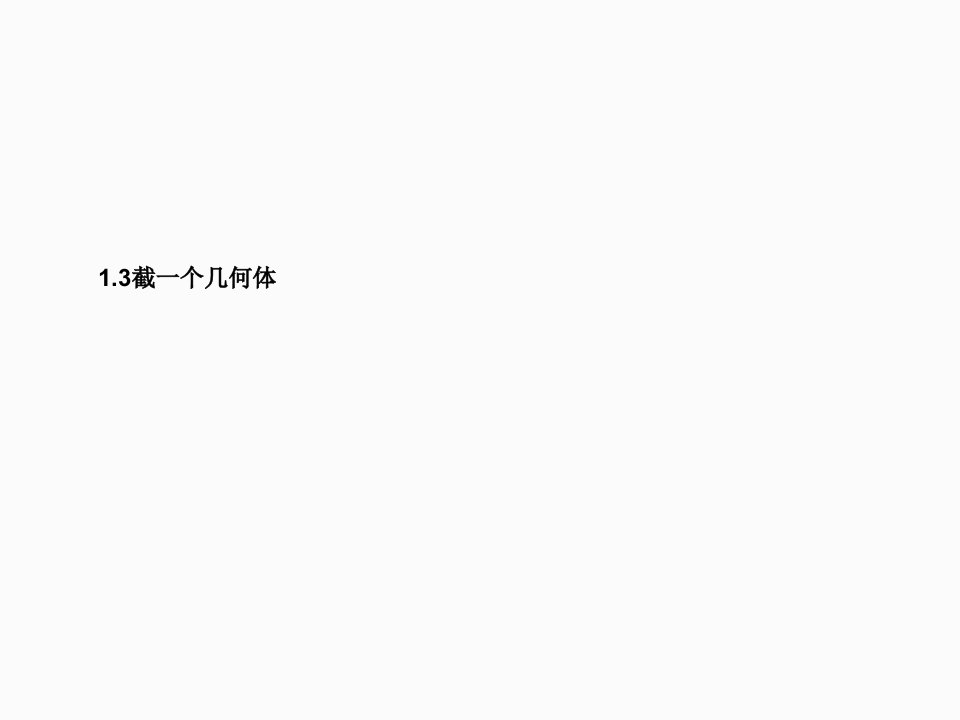 1.3截一个几何体